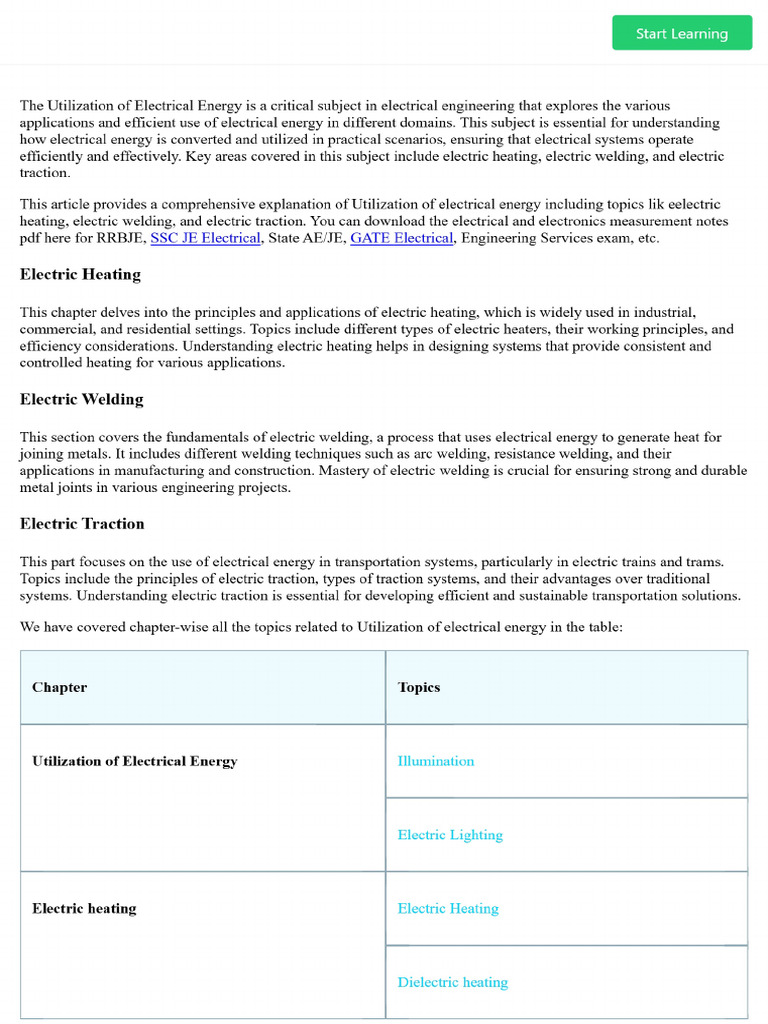 Start Learning

The Utilization of Electrical Energy is a critical subject in electrical engineering that explores the various applications and efficient use of electrical energy in different domains. This subject is essential for understanding how electrical energy is converted and utilized in practical scenarios, ensuring that electrical systems operate efficiently and effectively. Key areas covered in this subject include electric heating, electric welding, and electric traction.

This article provides a comprehensive explanation of Utilization of electrical energy including topics lik eelectric heating, electric welding, and electric traction. You can download the electrical and electronics measurement notes pdf here for RRBJE, SSC JE Electrical, State AE/JE, GATE Electrical, Engineering Services exam, etc.

Electric Heating

This chapter delves into the principles and applications of electric heating, which is widely used in industrial, commercial, and residential settings. Topics include different types of electric heaters, their working principles, and efficiency considerations. Understanding electric heating helps in designing systems that provide consistent and controlled heating for various applications.

Electric Welding

This section covers the fundamentals of electric welding, a process that uses electrical energy to generate heat for joining metals. It includes different welding techniques such as arc welding, resistance welding, and their applications in manufacturing and construction. Mastery of electric welding is crucial for ensuring strong and durable metal joints in various engineering projects.

Electric Traction

This part focuses on the use of electrical energy in transportation systems, particularly in electric trains and trams. Topics include the principles of electric traction, types of traction systems, and their advantages over traditional systems. Understanding electric traction is essential for developing efficient and sustainable transportation solutions.

We have covered chapter-wise all the topics related to Utilization of electrical energy in the table:

| Chapter | Topics |
|---|---|
| Utilization of Electrical Energy | Illumination |
| | Electric Lighting |
| Electric heating | Electric Heating |
| | Dielectric heating |